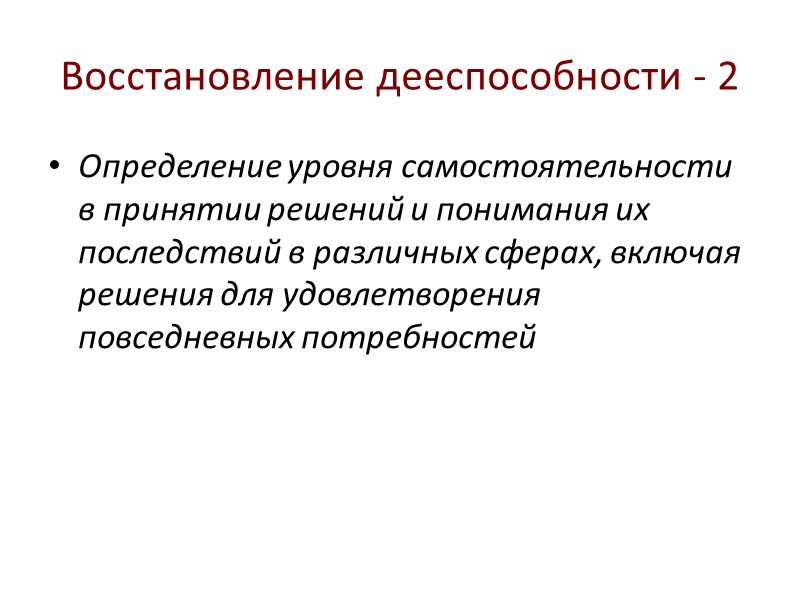 Восстановление дееспособности - 2

• Определение уровня самостоятельности в принятии решений и понимания их последствий в различных сферах, включая решения для удовлетворения повседневных потребностей